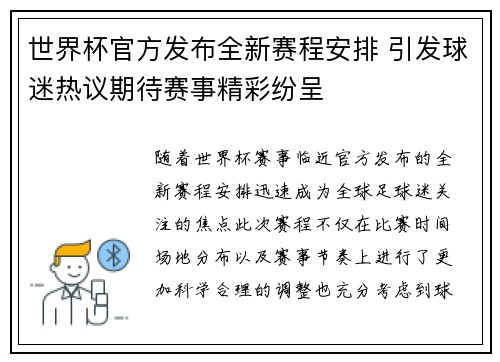 世界杯官方发布全新赛程安排 引发球迷热议期待赛事精彩纷呈

随着世界杯赛事临近官方发布的全新赛程安排迅速成为全球足球迷关注的焦点此次赛程不仅在比赛时间场地分布以及赛事节奏上进行了更加科学合理的调整也充分考虑到球